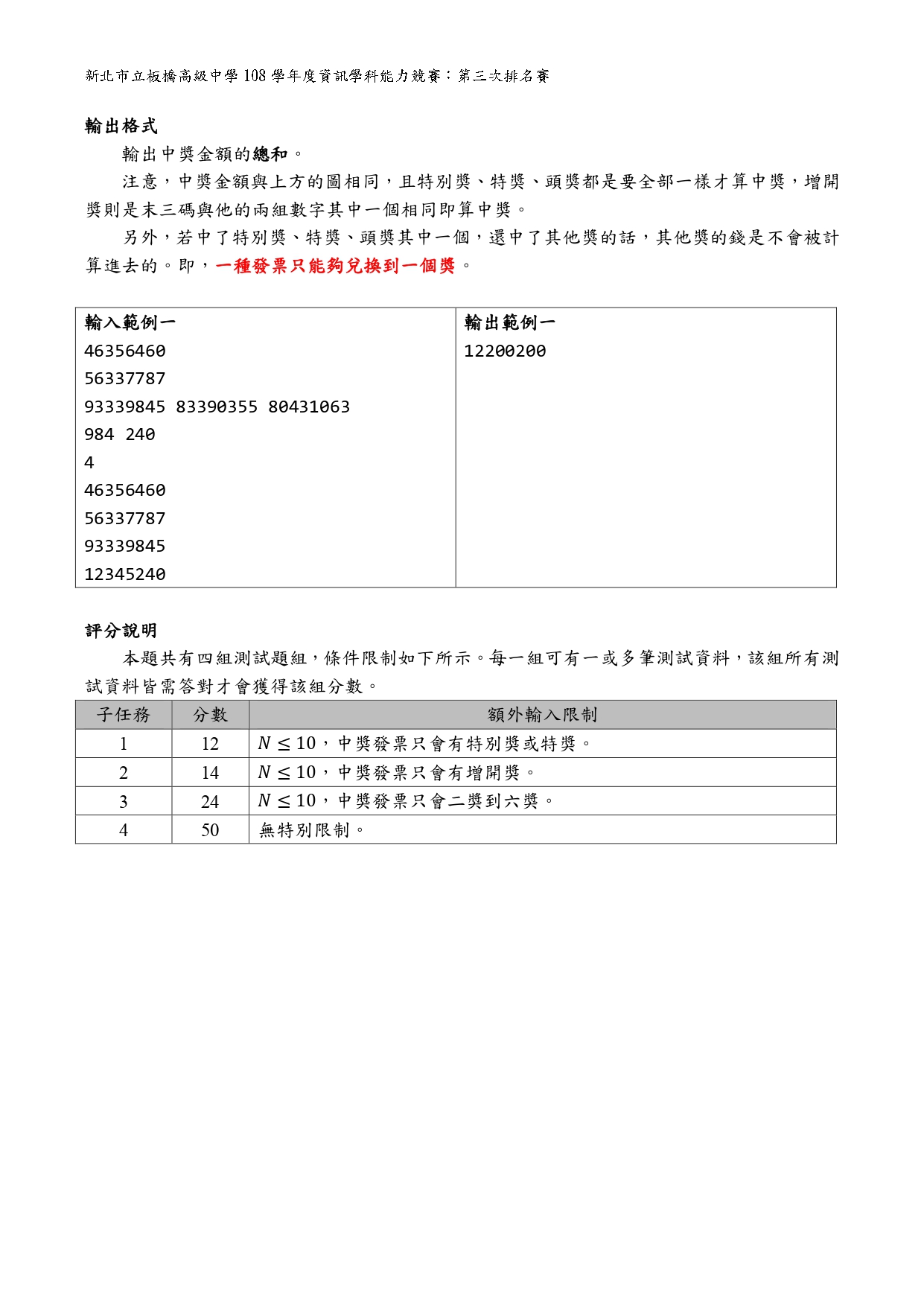 新北市立板橋高級中學 108 學年度資訊學科能力競賽：第三次排名賽

輸出格式

輸出中獎金額的總和。

注意，中獎金額與上方的圖相同，且特別獎、特獎、頭獎都是要全部一樣才算中獎，增開獎則是末三碼與他的兩組數字其中一個相同即算中獎。

另外，若中了特別獎、特獎、頭獎其中一個，還中了其他獎的話，其他獎的錢是不會被計算進去的。即，一種發票只能夠兌換到一個獎。

| 輸入範例一 | 輸出範例一 |
|---|---|
| 46356460<br>56337787<br>93339845 83390355 80431063<br>984 240<br>4<br>46356460<br>56337787<br>93339845<br>12345240 | 12200200 |

評分說明

本題共有四組測試題組，條件限制如下所示。每一組可有一或多筆測試資料，該組所有測試資料皆需答對才會獲得該組分數。

| 子任務 | 分數 | 額外輸入限制 |
|---|---|---|
| 1 | 12 | $N \leq 10$，中獎發票只會有特別獎或特獎。 |
| 2 | 14 | $N \leq 10$，中獎發票只會有增開獎。 |
| 3 | 24 | $N \leq 10$，中獎發票只會二獎到六獎。 |
| 4 | 50 | 無特別限制。 |